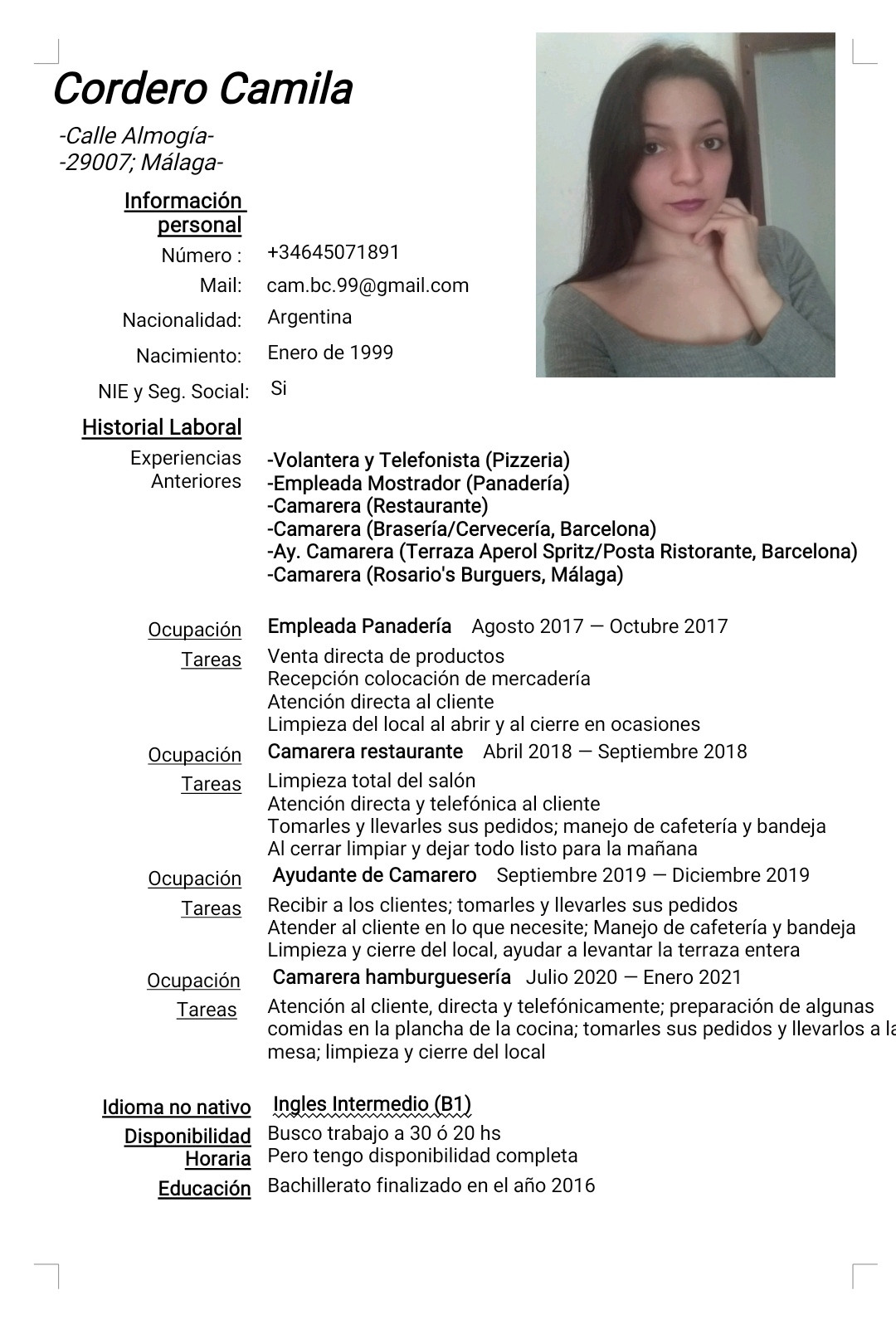 Cordero Camila

-Calle Almogía-
-29007; Málaga-

Información personal

Número : +34645071891
Mail: cam.bc.99@gmail.com
Nacionalidad: Argentina
Nacimiento: Enero de 1999
NIE y Seg. Social: Si

Historial Laboral

Experiencias Anteriores
-Volantera y Telefonista (Pizzeria)
-Empleada Mostrador (Panadería)
-Camarera (Restaurante)
-Camarera (Brasería/Cervecería, Barcelona)
-Ay. Camarera (Terraza Aperol Spritz/Posta Ristorante, Barcelona)
-Camarera (Rosario's Burguers, Málaga)

Ocupación Empleada Panadería Agosto 2017 — Octubre 2017
Tareas
Venta directa de productos
Recepción colocación de mercadería
Atención directa al cliente
Limpieza del local al abrir y al cierre en ocasiones

Ocupación Camarera restaurante Abril 2018 — Septiembre 2018
Tareas
Limpieza total del salón
Atención directa y telefónica al cliente
Tomarles y llevarles sus pedidos; manejo de cafetería y bandeja
Al cerrar limpiar y dejar todo listo para la mañana

Ocupación Ayudante de Camarero Septiembre 2019 — Diciembre 2019
Tareas
Recibir a los clientes; tomarles y llevarles sus pedidos
Atender al cliente en lo que necesite; Manejo de cafetería y bandeja
Limpieza y cierre del local, ayudar a levantar la terraza entera

Ocupación Camarera hamburguesería Julio 2020 — Enero 2021
Tareas
Atención al cliente, directa y telefónicamente; preparación de algunas comidas en la plancha de la cocina; tomarles sus pedidos y llevarlos a la mesa; limpieza y cierre del local

Idioma no nativo Ingles Intermedio (B1)
Disponibilidad Horaria
Busco trabajo a 30 ó 20 hs
Pero tengo disponibilidad completa
Educación Bachillerato finalizado en el año 2016